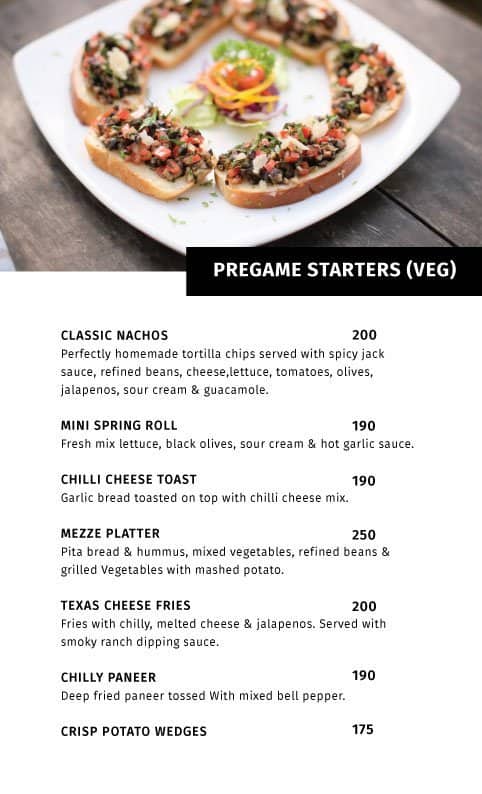 PREGAME STARTERS (VEG)

CLASSIC NACHOS 200
Perfectly homemade tortilla chips served with spicy jack sauce, refined beans, cheese,lettuce, tomatoes, olives, jalapenos, sour cream & guacamole.

MINI SPRING ROLL 190
Fresh mix lettuce, black olives, sour cream & hot garlic sauce.

CHILLI CHEESE TOAST 190
Garlic bread toasted on top with chilli cheese mix.

MEZZE PLATTER 250
Pita bread & hummus, mixed vegetables, refined beans & grilled Vegetables with mashed potato.

TEXAS CHEESE FRIES 200
Fries with chilly, melted cheese & jalapenos. Served with smoky ranch dipping sauce.

CHILLY PANEER 190
Deep fried paneer tossed With mixed bell pepper.

CRISP POTATO WEDGES 175